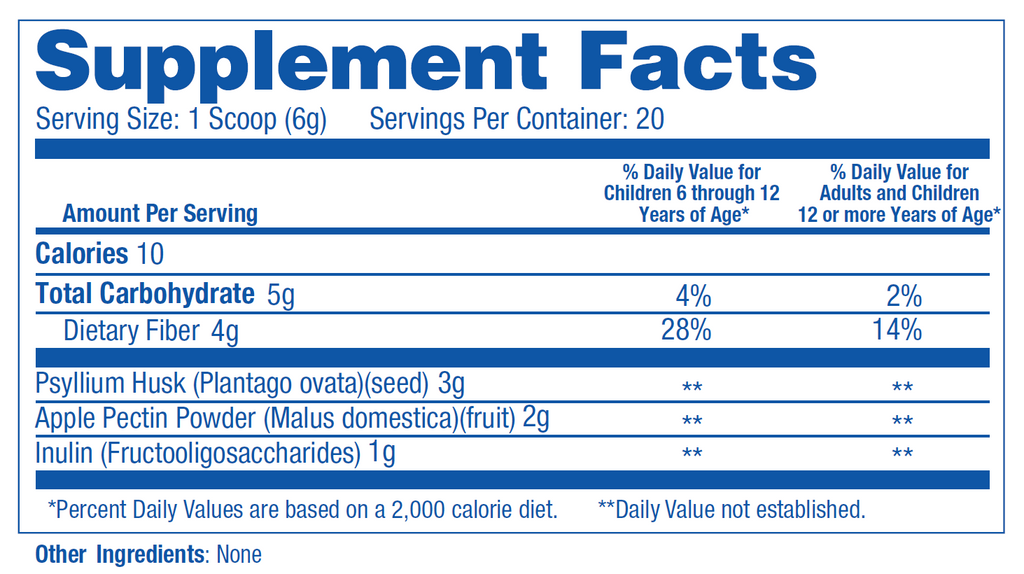 Supplement Facts

Serving Size: 1 Scoop (6g)   Servings Per Container: 20

| Amount Per Serving | % Daily Value for Children 6 through 12 Years of Age* | % Daily Value for Adults and Children 12 or more Years of Age* |
|---|---|---|
| Calories 10 | | |
| Total Carbohydrate 5g | 4% | 2% |
| Dietary Fiber 4g | 28% | 14% |
| Psyllium Husk (Plantago ovata)(seed) 3g | ** | ** |
| Apple Pectin Powder (Malus domestica)(fruit) 2g | ** | ** |
| Inulin (Fructooligosaccharides) 1g | ** | ** |

*Percent Daily Values are based on a 2,000 calorie diet.   **Daily Value not established.

Other Ingredients: None